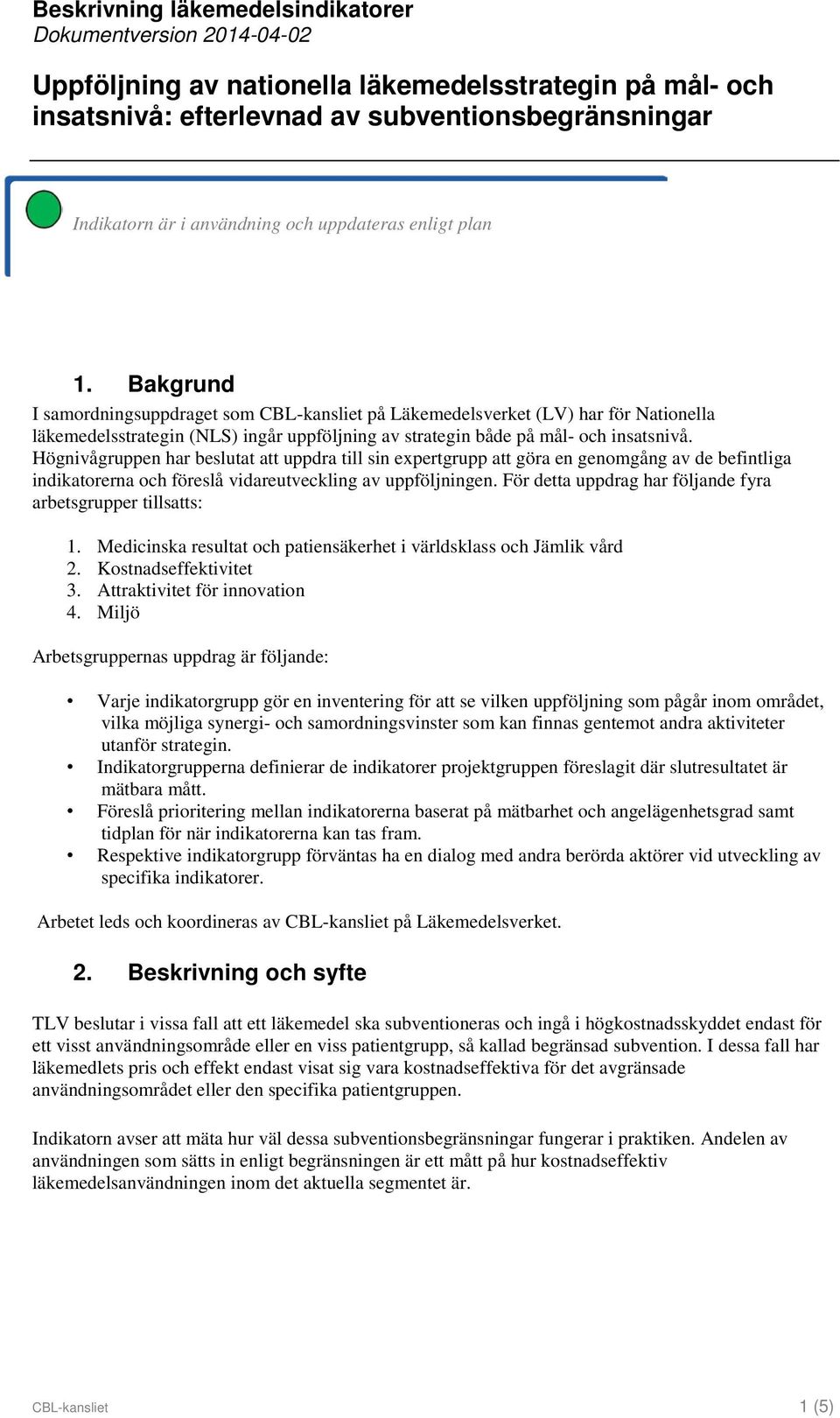 Beskrivning läkemedelsindikatorer
Dokumentversion 2014-04-02

Uppföljning av nationella läkemedelsstrategin på mål- och insatsnivå: efterlevnad av subventionsbegränsningar

Indikatorn är i användning och uppdateras enligt plan

1. Bakgrund

I samordningsuppdraget som CBL-kansliet på Läkemedelsverket (LV) har för Nationella läkemedelsstrategin (NLS) ingår uppföljning av strategin både på mål- och insatsnivå. Högnivågruppen har beslutat att uppdra till sin expertgrupp att göra en genomgång av de befintliga indikatorerna och föreslå vidareutveckling av uppföljningen. För detta uppdrag har följande fyra arbetsgrupper tillsatts:

1. Medicinska resultat och patiensäkerhet i världsklass och Jämlik vård
2. Kostnadseffektivitet
3. Attraktivitet för innovation
4. Miljö

Arbetsgruppernas uppdrag är följande:

• Varje indikatorgrupp gör en inventering för att se vilken uppföljning som pågår inom området, vilka möjliga synergi- och samordningsvinster som kan finnas gentemot andra aktiviteter utanför strategin.
• Indikatorgrupperna definierar de indikatorer projektgruppen föreslagit där slutresultatet är mätbara mått.
• Föreslå prioritering mellan indikatorerna baserat på mätbarhet och angelägenhetsgrad samt tidplan för när indikatorerna kan tas fram.
• Respektive indikatorgrupp förväntas ha en dialog med andra berörda aktörer vid utveckling av specifika indikatorer.

Arbetet leds och koordineras av CBL-kansliet på Läkemedelsverket.

2. Beskrivning och syfte

TLV beslutar i vissa fall att ett läkemedel ska subventioneras och ingå i högkostnadsskyddet endast för ett visst användningsområde eller en viss patientgrupp, så kallad begränsad subvention. I dessa fall har läkemedlets pris och effekt endast visat sig vara kostnadseffektiva för det avgränsade användningsområdet eller den specifika patientgruppen.

Indikatorn avser att mäta hur väl dessa subventionsbegränsningar fungerar i praktiken. Andelen av användningen som sätts in enligt begränsningen är ett mått på hur kostnadseffektiv läkemedelsanvändningen inom det aktuella segmentet är.

CBL-kansliet
1 (5)